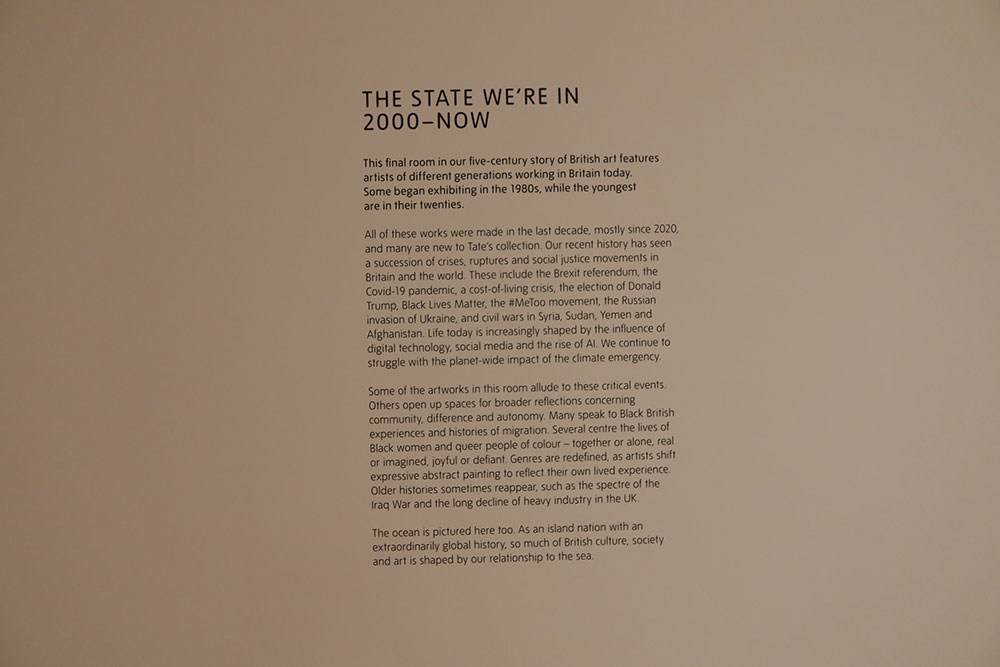 THE STATE WE'RE IN
2000–NOW

This final room in our five-century story of British art features artists of different generations working in Britain today. Some began exhibiting in the 1980s, while the youngest are in their twenties.

All of these works were made in the last decade, mostly since 2020, and many are new to Tate's collection. Our recent history has seen a succession of crises, ruptures and social justice movements in Britain and the world. These include the Brexit referendum, the Covid-19 pandemic, a cost-of-living crisis, the election of Donald Trump, Black Lives Matter, the #MeToo movement, the Russian invasion of Ukraine, and civil wars in Syria, Sudan, Yemen and Afghanistan. Life today is increasingly shaped by the influence of digital technology, social media and the rise of AI. We continue to struggle with the planet-wide impact of the climate emergency.

Some of the artworks in this room allude to these critical events. Others open up spaces for broader reflections concerning community, difference and autonomy. Many speak to Black British experiences and histories of migration. Several centre the lives of Black women and queer people of colour – together or alone, real or imagined, joyful or defiant. Genres are redefined, as artists shift expressive abstract painting to reflect their own lived experience. Older histories sometimes reappear, such as the spectre of the Iraq War and the long decline of heavy industry in the UK.

The ocean is pictured here too. As an island nation with an extraordinarily global history, so much of British culture, society and art is shaped by our relationship to the sea.